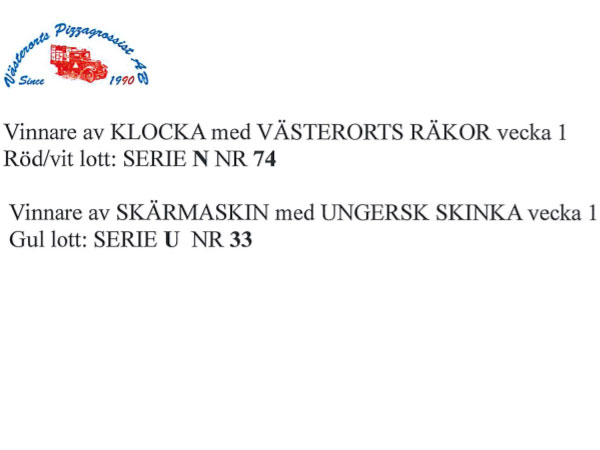 Västerorts Pizzagrossist AB
Since 1990

Vinnare av KLOCKA med VÄSTERORTS RÄKOR vecka 1
Röd/vit lott: SERIE N NR 74

Vinnare av SKÄRMASKIN med UNGERSK SKINKA vecka 1
Gul lott: SERIE U NR 33